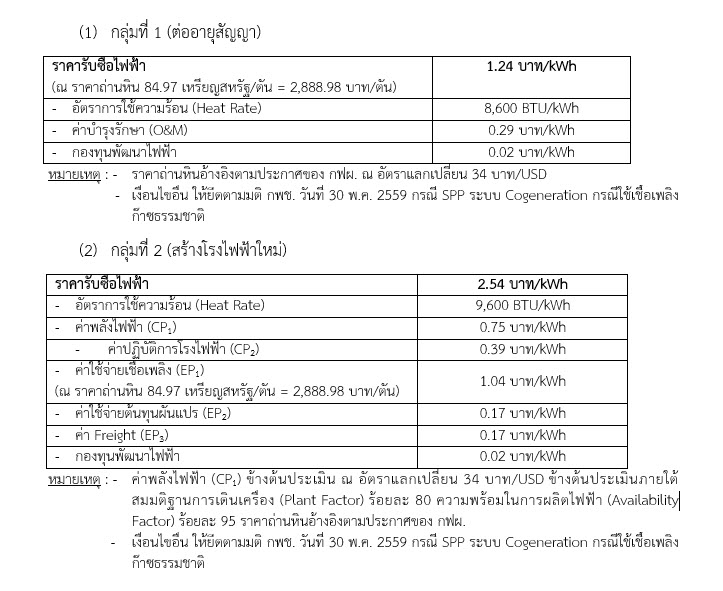 (1) กลุ่มที่ 1 (ต่ออายุสัญญา)

| ราคารับซื้อไฟฟ้า (ณ ราคาถ่านหิน 84.97 เหรียญสหรัฐ/ตัน = 2,888.98 บาท/ตัน) | 1.24 บาท/kWh |
|---|---|
| - อัตราการใช้ความร้อน (Heat Rate) | 8,600 BTU/kWh |
| - ค่าบำรุงรักษา (O&M) | 0.29 บาท/kWh |
| - กองทุนพัฒนาไฟฟ้า | 0.02 บาท/kWh |

หมายเหตุ : - ราคาถ่านหินอ้างอิงตามประกาศของ กฟผ. ณ อัตราแลกเปลี่ยน 34 บาท/USD
- เงื่อนไขอื่น ให้ยึดตามมติ กพช. วันที่ 30 พ.ค. 2559 กรณี SPP ระบบ Cogeneration กรณีใช้เชื้อเพลิงก๊าซธรรมชาติ

(2) กลุ่มที่ 2 (สร้างโรงไฟฟ้าใหม่)

| ราคารับซื้อไฟฟ้า | 2.54 บาท/kWh |
|---|---|
| - อัตราการใช้ความร้อน (Heat Rate) | 9,600 BTU/kWh |
| - ค่าพลังไฟฟ้า ($CP_1$) | 0.75 บาท/kWh |
| - ค่าปฏิบัติการโรงไฟฟ้า ($CP_2$) | 0.39 บาท/kWh |
| - ค่าใช้จ่ายเชื้อเพลิง ($EP_1$) (ณ ราคาถ่านหิน 84.97 เหรียญสหรัฐ/ตัน = 2,888.98 บาท/ตัน) | 1.04 บาท/kWh |
| - ค่าใช้จ่ายต้นทุนผันแปร ($EP_2$) | 0.17 บาท/kWh |
| - ค่า Freight ($EP_3$) | 0.17 บาท/kWh |
| - กองทุนพัฒนาไฟฟ้า | 0.02 บาท/kWh |

หมายเหตุ : - ค่าพลังไฟฟ้า ($CP_1$) ข้างต้นประเมิน ณ อัตราแลกเปลี่ยน 34 บาท/USD ข้างต้นประเมินภายใต้สมมติฐานการเดินเครื่อง (Plant Factor) ร้อยละ 80 ความพร้อมในการผลิตไฟฟ้า (Availability Factor) ร้อยละ 95 ราคาถ่านหินอ้างอิงตามประกาศของ กฟผ.
- เงื่อนไขอื่น ให้ยึดตามมติ กพช. วันที่ 30 พ.ค. 2559 กรณี SPP ระบบ Cogeneration กรณีใช้เชื้อเพลิงก๊าซธรรมชาติ